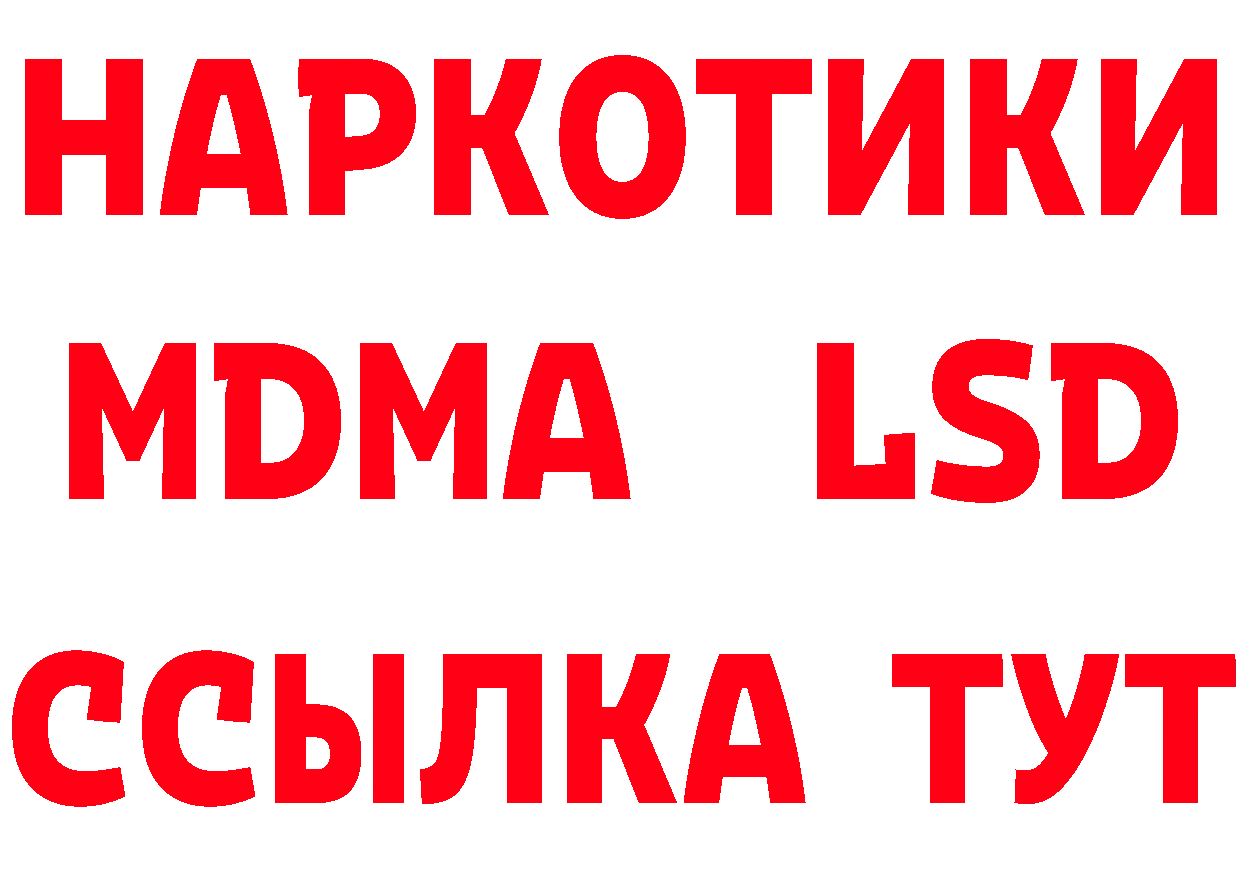 НАРКОТИКИ
MDMA LSD
ССЫЛКА ТУТ